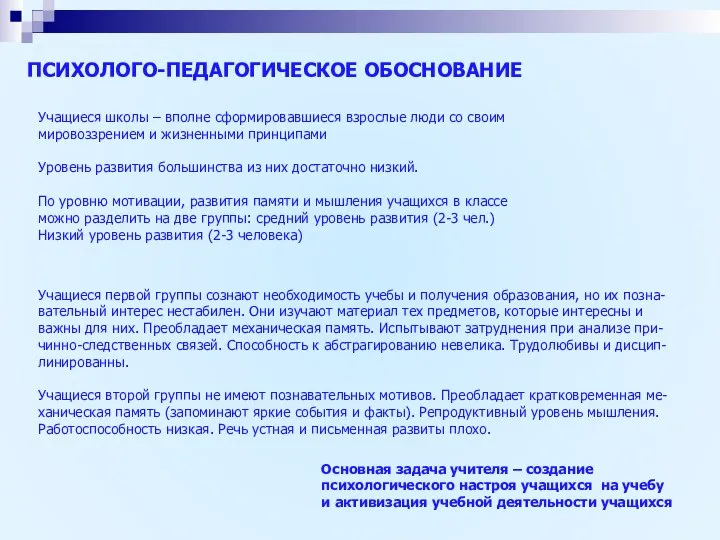 ПСИХОЛОГО-ПЕДАГОГИЧЕСКОЕ ОБОСНОВАНИЕ

Учащиеся школы – вполне сформировавшиеся взрослые люди со своим мировоззрением и жизненными принципами

Уровень развития большинства из них достаточно низкий.

По уровню мотивации, развития памяти и мышления учащихся в классе можно разделить на две группы: средний уровень развития (2-3 чел.) Низкий уровень развития (2-3 человека)

Учащиеся первой группы сознают необходимость учебы и получения образования, но их познавательный интерес нестабилен. Они изучают материал тех предметов, которые интересны и важны для них. Преобладает механическая память. Испытывают затруднения при анализе причинно-следственных связей. Способность к абстрагированию невелика. Трудолюбивы и дисциплинированны.

Учащиеся второй группы не имеют познавательных мотивов. Преобладает кратковременная механическая память (запоминают яркие события и факты). Репродуктивный уровень мышления. Работоспособность низкая. Речь устная и письменная развиты плохо.

Основная задача учителя – создание психологического настроя учащихся на учебу и активизация учебной деятельности учащихся